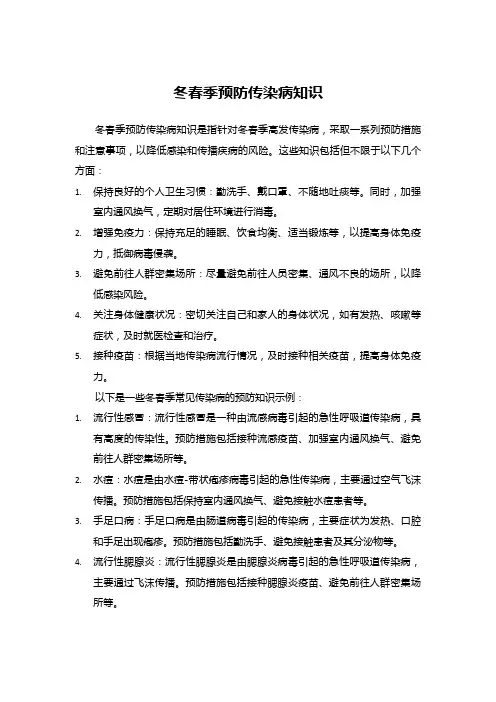 冬春季预防传染病知识

冬春季预防传染病知识是指针对冬春季高发传染病，采取一系列预防措施和注意事项，以降低感染和传播疾病的风险。这些知识包括但不限于以下几个方面：

1. 保持良好的个人卫生习惯：勤洗手、戴口罩、不随地吐痰等。同时，加强室内通风换气，定期对居住环境进行消毒。
2. 增强免疫力：保持充足的睡眠、饮食均衡、适当锻炼等，以提高身体免疫力，抵御病毒侵袭。
3. 避免前往人群密集场所：尽量避免前往人员密集、通风不良的场所，以降低感染风险。
4. 关注身体健康状况：密切关注自己和家人的身体状况，如有发热、咳嗽等症状，及时就医检查和治疗。
5. 接种疫苗：根据当地传染病流行情况，及时接种相关疫苗，提高身体免疫力。

以下是一些冬春季常见传染病的预防知识示例：

1. 流行性感冒：流行性感冒是一种由流感病毒引起的急性呼吸道传染病，具有高度的传染性。预防措施包括接种流感疫苗、加强室内通风换气、避免前往人群密集场所等。
2. 水痘：水痘是由水痘-带状疱疹病毒引起的急性传染病，主要通过空气飞沫传播。预防措施包括保持室内通风换气、避免接触水痘患者等。
3. 手足口病：手足口病是由肠道病毒引起的传染病，主要症状为发热、口腔和手足出现疱疹。预防措施包括勤洗手、避免接触患者及其分泌物等。
4. 流行性腮腺炎：流行性腮腺炎是由腮腺炎病毒引起的急性呼吸道传染病，主要通过飞沫传播。预防措施包括接种腮腺炎疫苗、避免前往人群密集场所等。